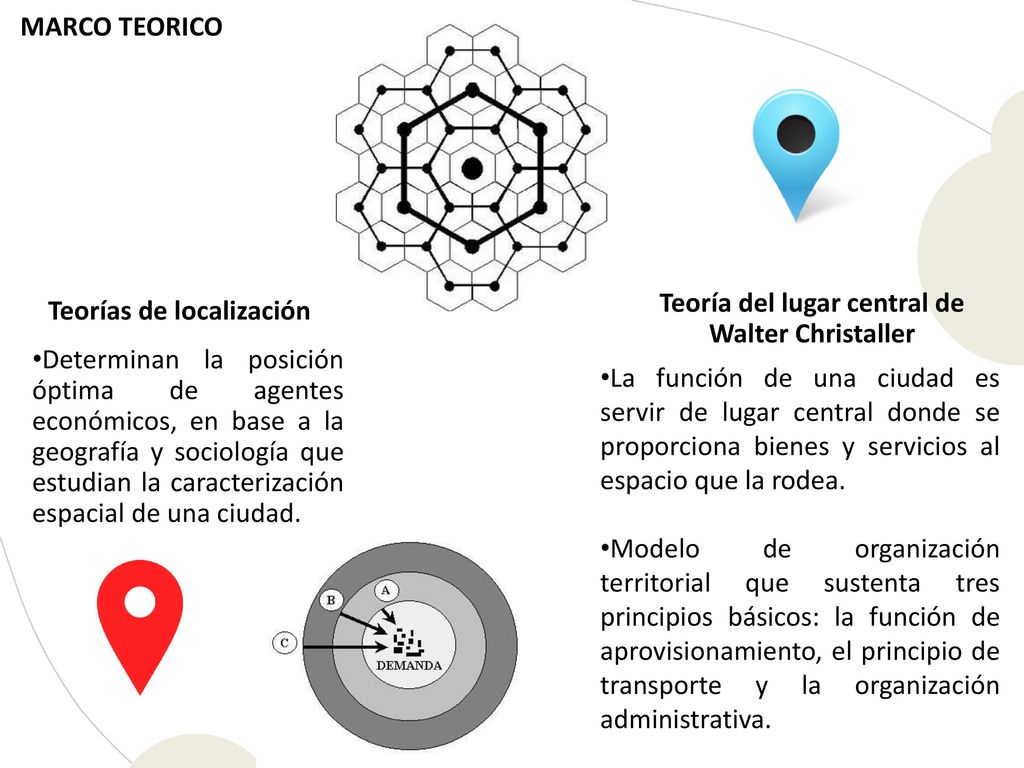 MARCO TEORICO

Teorías de localización

•Determinan la posición óptima de agentes económicos, en base a la geografía y sociología que estudian la caracterización espacial de una ciudad.

A

B

C

DEMANDA

Teoría del lugar central de Walter Christaller

•La función de una ciudad es servir de lugar central donde se proporciona bienes y servicios al espacio que la rodea.

•Modelo de organización territorial que sustenta tres principios básicos: la función de aprovisionamiento, el principio de transporte y la organización administrativa.